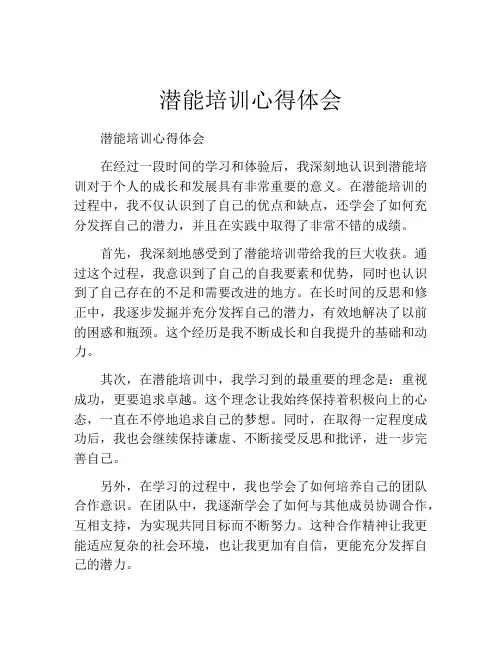 潜能培训心得体会

潜能培训心得体会

在经过一段时间的学习和体验后，我深刻地认识到潜能培训对于个人的成长和发展具有非常重要的意义。在潜能培训的过程中，我不仅认识到了自己的优点和缺点，还学会了如何充分发挥自己的潜力，并且在实践中取得了非常不错的成绩。

首先，我深刻地感受到了潜能培训带给我的巨大收获。通过这个过程，我意识到了自己的自我要素和优势，同时也认识到了自己存在的不足和需要改进的地方。在长时间的反思和修正中，我逐步发掘并充分发挥自己的潜力，有效地解决了以前的困惑和瓶颈。这个经历是我不断成长和自我提升的基础和动力。

其次，在潜能培训中，我学习到的最重要的理念是：重视成功，更要追求卓越。这个理念让我始终保持着积极向上的心态，一直在不停地追求自己的梦想。同时，在取得一定程度成功后，我也会继续保持谦虚、不断接受反思和批评，进一步完善自己。

另外，在学习的过程中，我也学会了如何培养自己的团队合作意识。在团队中，我逐渐学会了如何与其他成员协调合作，互相支持，为实现共同目标而不断努力。这种合作精神让我更能适应复杂的社会环境，也让我更加有自信，更能充分发挥自己的潜力。